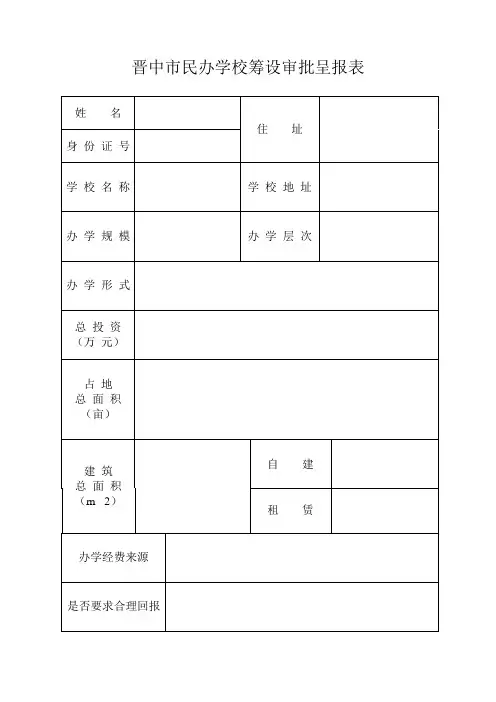 晋中市民办学校筹设审批呈报表

| 姓　名 | | 住　址 | |
|---|---|---|---|
| 身份证号 | | | |
| 学校名称 | | 学校地址 | |
| 办学规模 | | 办学层次 | |
| 办学形式 | | | |
| 总投资（万元） | | | |
| 占地总面积（亩） | | | |
| 建筑总面积（m 2） | | 自　建 | |
| | | 租　赁 | |
| 办学经费来源 | | | |
| 是否要求合理回报 | | | |